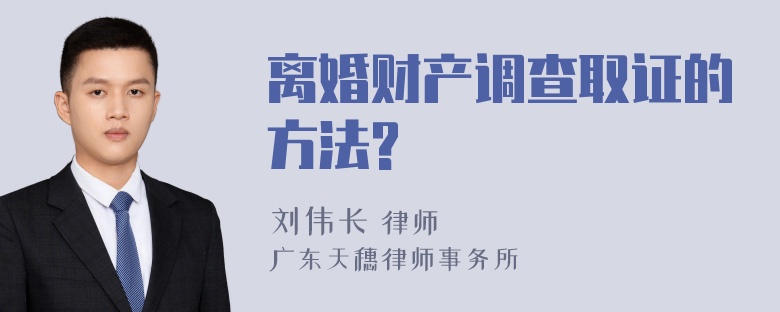 离婚财产调查取证的方法?

刘伟长 律师
广东天穗律师事务所